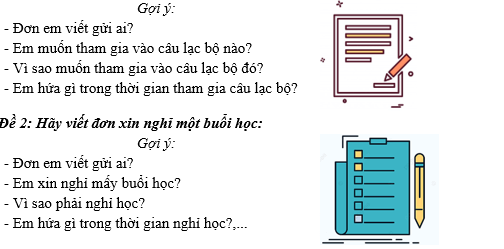 Gợi ý:

- Đơn em viết gửi ai?
- Em muốn tham gia vào câu lạc bộ nào?
- Vì sao muốn tham gia vào câu lạc bộ đó?
- Em hứa gì trong thời gian tham gia câu lạc bộ?

Đề 2: Hãy viết đơn xin nghỉ một buổi học:

Gợi ý:

- Đơn em viết gửi ai?
- Em xin nghỉ mấy buổi học?
- Vì sao phải nghỉ học?
- Em hứa gì trong thời gian nghỉ học?,...